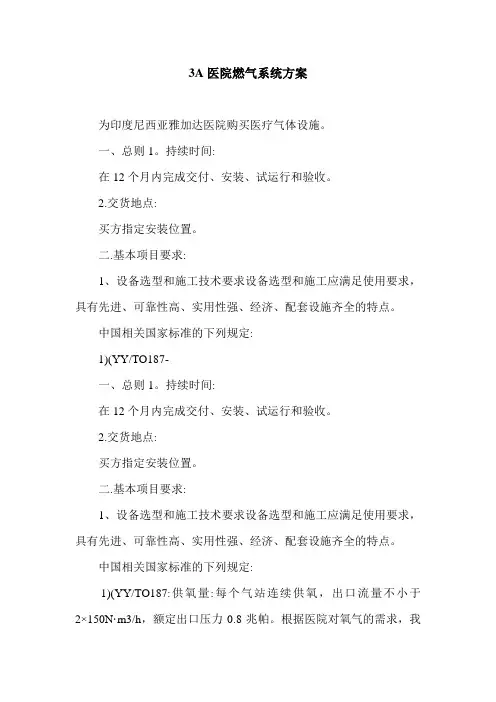 3A 医院燃气系统方案

为印度尼西亚雅加达医院购买医疗气体设施。

一、总则 1。持续时间:

在 12 个月内完成交付、安装、试运行和验收。

2.交货地点:

买方指定安装位置。

二.基本项目要求:

1、设备选型和施工技术要求设备选型和施工应满足使用要求，具有先进、可靠性高、实用性强、经济、配套设施齐全的特点。

中国相关国家标准的下列规定:

1)(YY/TO187-

一、总则 1。持续时间:

在 12 个月内完成交付、安装、试运行和验收。

2.交货地点:

买方指定安装位置。

二.基本项目要求:

1、设备选型和施工技术要求设备选型和施工应满足使用要求，具有先进、可靠性高、实用性强、经济、配套设施齐全的特点。

中国相关国家标准的下列规定:

1)(YY/TO187:供氧量:每个气站连续供氧，出口流量不小于 2×150N·m3/h，额定出口压力 0.8 兆帕。根据医院对氧气的需求，我